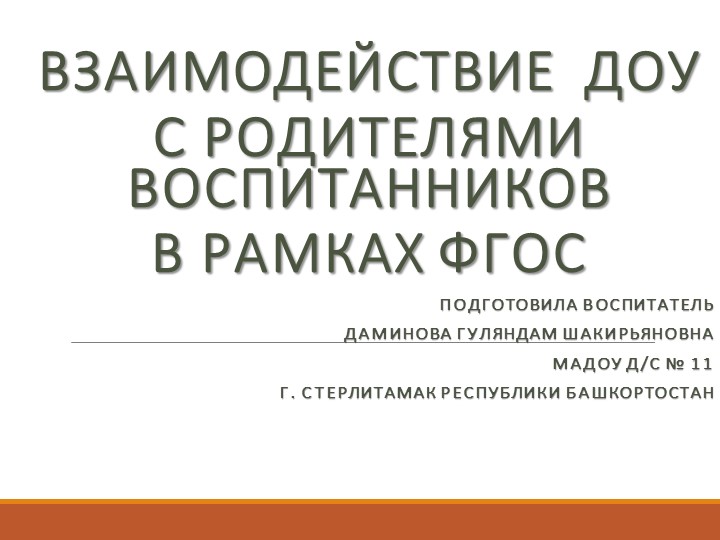 ВЗАИМОДЕЙСТВИЕ ДОУ С РОДИТЕЛЯМИ ВОСПИТАННИКОВ В РАМКАХ ФГОС

ПОДГОТОВИЛА ВОСПИТАТЕЛЬ
ДАМИНОВА ГУЛЯНДАМ ШАКИРЬЯНОВНА
МАДОУ Д/С № 11
Г. СТЕРЛИТАМАК РЕСПУБЛИКИ БАШКОРТОСТАН